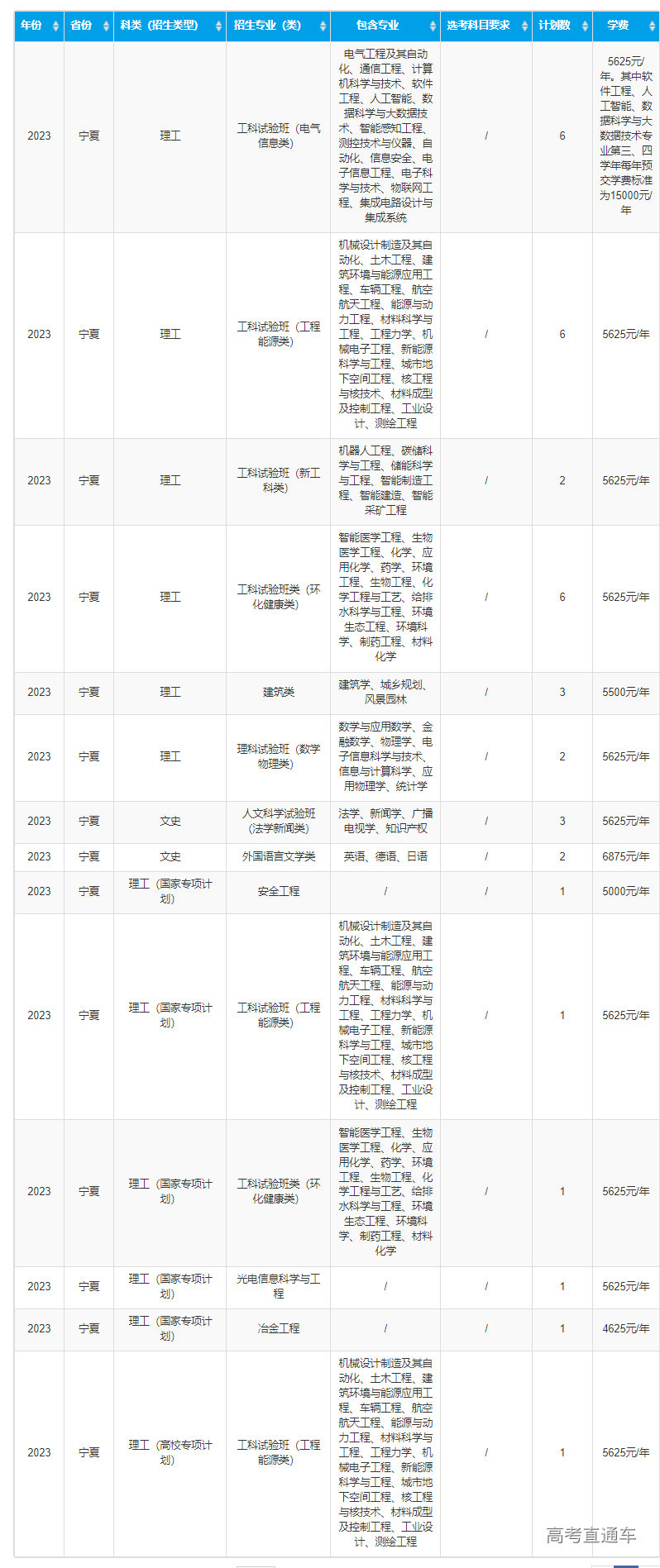 | 年份 | 省份 | 科类（招生类型） | 招生专业（类） | 包含专业 | 选考科目要求 | 计划数 | 学费 |
|---|---|---|---|---|---|---|---|
| 2023 | 宁夏 | 理工 | 工科试验班（电气信息类） | 电气工程及其自动化、通信工程、计算机科学与技术、软件工程、人工智能、数据科学与大数据技术、智能感知工程、测控技术与仪器、自动化、信息安全、电子信息工程、电子科学与技术、物联网工程、集成电路设计与集成系统 | / | 6 | 5625元/年。其中软件工程、人工智能、数据科学与大数据技术专业第三、四学年每年预交学费标准为15000元/年 |
| 2023 | 宁夏 | 理工 | 工科试验班（工程能源类） | 机械设计制造及其自动化、土木工程、建筑环境与能源应用工程、车辆工程、航空航天工程、能源与动力工程、材料科学与工程、工程力学、机械电子工程、新能源科学与工程、城市地下空间工程、核工程与核技术、材料成型及控制工程、工业设计、测绘工程 | / | 6 | 5625元/年 |
| 2023 | 宁夏 | 理工 | 工科试验班（新工科类） | 机器人工程、碳储科学与工程、储能科学与工程、智能制造工程、智能建造、智能采矿工程 | / | 2 | 5625元/年 |
| 2023 | 宁夏 | 理工 | 工科试验班类（环化健康类） | 智能医学工程、生物医学工程、化学、应用化学、药学、环境工程、生物工程、化学工程与工艺、给排水科学与工程、环境生态工程、环境科学、制药工程、材料化学 | / | 6 | 5625元/年 |
| 2023 | 宁夏 | 理工 | 建筑类 | 建筑学、城乡规划、风景园林 | / | 3 | 5500元/年 |
| 2023 | 宁夏 | 理工 | 理科试验班（数学物理类） | 数学与应用数学、金融数学、物理学、电子信息科学与技术、信息与计算科学、应用物理学、统计学 | / | 2 | 5625元/年 |
| 2023 | 宁夏 | 文史 | 人文科学试验班（法学新闻类） | 法学、新闻学、广播电视学、知识产权 | / | 3 | 5625元/年 |
| 2023 | 宁夏 | 文史 | 外国语言文学类 | 英语、德语、日语 | / | 2 | 6875元/年 |
| 2023 | 宁夏 | 理工（国家专项计划） | 安全工程 | / | / | 1 | 5000元/年 |
| 2023 | 宁夏 | 理工（国家专项计划） | 工科试验班（工程能源类） | 机械设计制造及其自动化、土木工程、建筑环境与能源应用工程、车辆工程、航空航天工程、能源与动力工程、材料科学与工程、工程力学、机械电子工程、新能源科学与工程、城市地下空间工程、核工程与核技术、材料成型及控制工程、工业设计、测绘工程 | / | 1 | 5625元/年 |
| 2023 | 宁夏 | 理工（国家专项计划） | 工科试验班类（环化健康类） | 智能医学工程、生物医学工程、化学、应用化学、药学、环境工程、生物工程、化学工程与工艺、给排水科学与工程、环境生态工程、环境科学、制药工程、材料化学 | / | 1 | 5625元/年 |
| 2023 | 宁夏 | 理工（国家专项计划） | 光电信息科学与工程 | / | / | 1 | 5625元/年 |
| 2023 | 宁夏 | 理工（国家专项计划） | 冶金工程 | / | / | 1 | 4625元/年 |
| 2023 | 宁夏 | 理工（高校专项计划） | 工科试验班（工程能源类） | 机械设计制造及其自动化、土木工程、建筑环境与能源应用工程、车辆工程、航空航天工程、能源与动力工程、材料科学与工程、工程力学、机械电子工程、新能源科学与工程、城市地下空间工程、核工程与核技术、材料成型及控制工程、工业设计、测绘工程 | / | 1 | 5625元/年 |

高考直通车